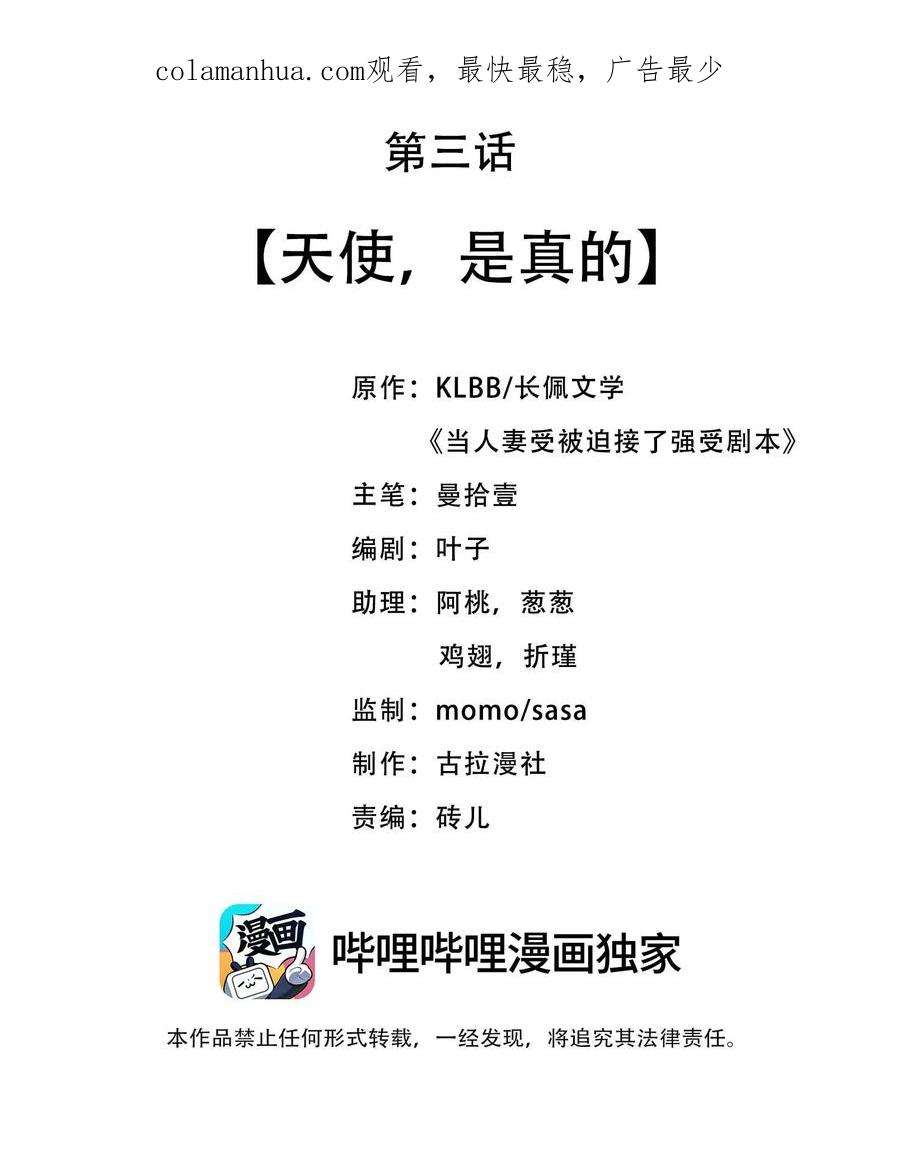 colamanhua.com观看，最快最稳，广告最少

第三话

【天使，是真的】

原作：KLBB/长佩文学
《当人妻受被迫接了强受剧本》

主笔：曼拾壹

编剧：叶子

助理：阿桃，葱葱
鸡翅，折瑾

监制：momo/sasa

制作：古拉漫社

责编：砖儿

漫画

哔哩哔哩漫画独家

本作品禁止任何形式转载，一经发现，将追究其法律责任。